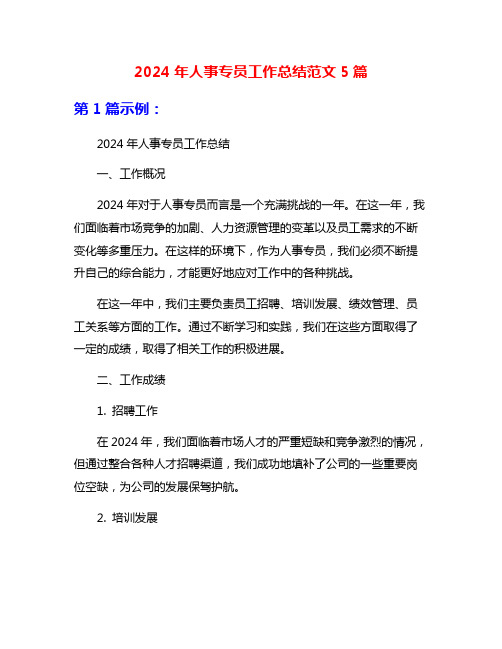 2024 年人事专员工作总结范文 5 篇

第 1 篇示例：

2024 年人事专员工作总结

一、工作概况

2024 年对于人事专员而言是一个充满挑战的一年。在这一年，我们面临着市场竞争的加剧、人力资源管理的变革以及员工需求的不断变化等多重压力。在这样的环境下，作为人事专员，我们必须不断提升自己的综合能力，才能更好地应对工作中的各种挑战。

在这一年中，我们主要负责员工招聘、培训发展、绩效管理、员工关系等方面的工作。通过不断学习和实践，我们在这些方面取得了一定的成绩，取得了相关工作的积极进展。

二、工作成绩

1. 招聘工作

在 2024 年，我们面临着市场人才的严重短缺和竞争激烈的情况，但通过整合各种人才招聘渠道，我们成功地填补了公司的一些重要岗位空缺，为公司的发展保驾护航。

2. 培训发展